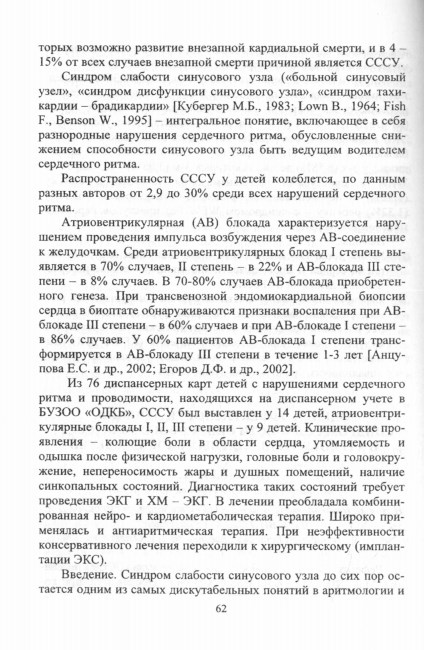 торых возможно развитие внезапной кардиальной смерти, и в 4 – 15% от всех случаев внезапной смерти причиной является СССУ.

Синдром слабости синусового узла («больной синусовый узел», «синдром дисфункции синусового узла», «синдром тахикардии – брадикардии» [Кубергер М.Б., 1983; Lown B., 1964; Fish F., Benson W., 1995] – интегральное понятие, включающее в себя разнородные нарушения сердечного ритма, обусловленные снижением способности синусового узла быть ведущим водителем сердечного ритма.

Распространенность СССУ у детей колеблется, по данным разных авторов от 2,9 до 30% среди всех нарушений сердечного ритма.

Атриовентрикулярная (АВ) блокада характеризуется нарушением проведения импульса возбуждения через АВ-соединение к желудочкам. Среди атриовентрикулярных блокад I степень выявляется в 70% случаев, II степень – в 22% и АВ-блокада III степени – в 8% случаев. В 70-80% случаев АВ-блокада приобретенного генеза. При трансвенозной эндомиокардиальной биопсии сердца в биоптате обнаруживаются признаки воспаления при АВ-блокаде III степени – в 60% случаев и при АВ-блокаде I степени – в 86% случаев. У 60% пациентов АВ-блокада I степени трансформируется в АВ-блокаду III степени в течение 1-3 лет [Анцупова Е.С. и др., 2002; Егоров Д.Ф. и др., 2002].

Из 76 диспансерных карт детей с нарушениями сердечного ритма и проводимости, находящихся на диспансерном учете в БУЗОО «ОДКБ», СССУ был выставлен у 14 детей, атриовентрикулярные блокады I, II, III степени – у 9 детей. Клинические проявления – колющие боли в области сердца, утомляемость и одышка после физической нагрузки, головные боли и головокружение, непереносимость жары и душных помещений, наличие синкопальных состояний. Диагностика таких состояний требует проведения ЭКГ и ХМ – ЭКГ. В лечении преобладала комбинированная нейро- и кардиометаболическая терапия. Широко применялась и антиаритмическая терапия. При неэффективности консервативного лечения переходили к хирургическому (имплантации ЭКС).

Введение. Синдром слабости синусового узла до сих пор остается одним из самых дискутабельных понятий в аритмологии и

62